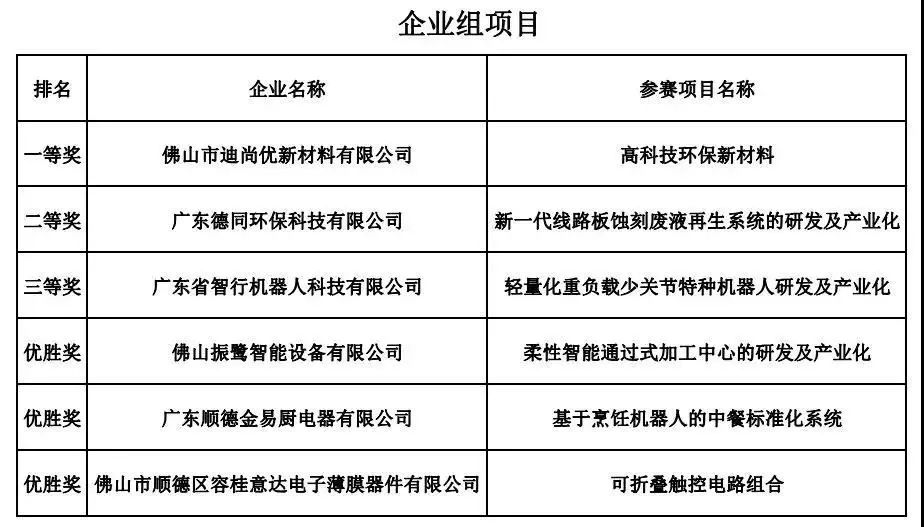 企业组项目

| 排名 | 企业名称 | 参赛项目名称 |
|---|---|---|
| 一等奖 | 佛山市迪尚优新材料有限公司 | 高科技环保新材料 |
| 二等奖 | 广东德同环保科技有限公司 | 新一代线路板蚀刻废液再生系统的研发及产业化 |
| 三等奖 | 广东省智行机器人科技有限公司 | 轻量化重负载少关节特种机器人研发及产业化 |
| 优胜奖 | 佛山振鹭智能设备有限公司 | 柔性智能通过式加工中心的研发及产业化 |
| 优胜奖 | 广东顺德金易厨电器有限公司 | 基于烹饪机器人的中餐标准化系统 |
| 优胜奖 | 佛山市顺德区容桂意达电子薄膜器件有限公司 | 可折叠触控电路组合 |